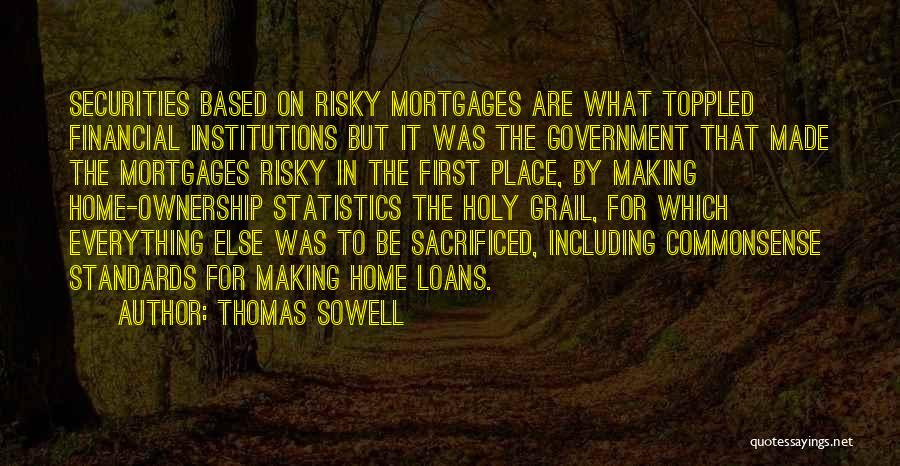 SECURITIES BASED ON RISKY MORTGAGES ARE WHAT TOPPLED FINANCIAL INSTITUTIONS BUT IT WAS THE GOVERNMENT THAT MADE THE MORTGAGES RISKY IN THE FIRST PLACE, BY MAKING HOME-OWNERSHIP STATISTICS THE HOLY GRAIL, FOR WHICH EVERYTHING ELSE WAS TO BE SACRIFICED, INCLUDING COMMONSENSE STANDARDS FOR MAKING HOME LOANS.

AUTHOR: THOMAS SOWELL

quotessayings.net